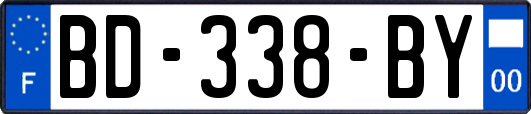 F
BD-338-BY
00